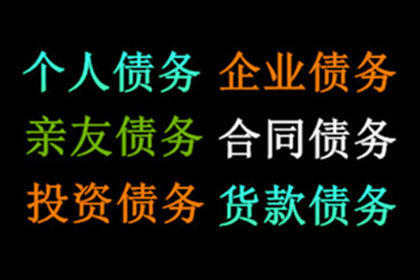 个人债务 企业债务
亲友债务 合同债务
投资债务 货款债务